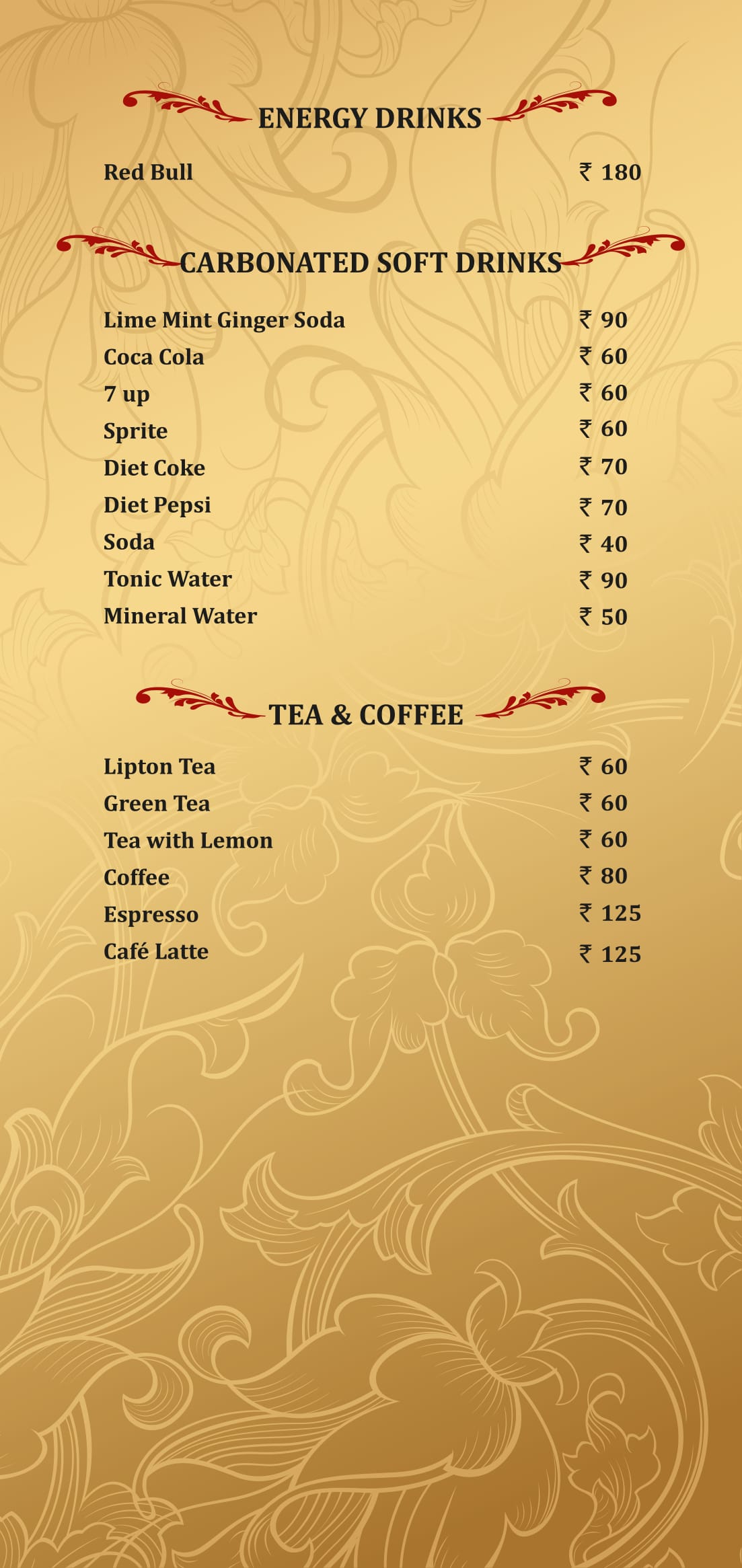 ENERGY DRINKS

Red Bull ₹ 180

CARBONATED SOFT DRINKS

Lime Mint Ginger Soda ₹ 90
Coca Cola ₹ 60
7 up ₹ 60
Sprite ₹ 60
Diet Coke ₹ 70
Diet Pepsi ₹ 70
Soda ₹ 40
Tonic Water ₹ 90
Mineral Water ₹ 50

TEA & COFFEE

Lipton Tea ₹ 60
Green Tea ₹ 60
Tea with Lemon ₹ 60
Coffee ₹ 80
Espresso ₹ 125
Café Latte ₹ 125